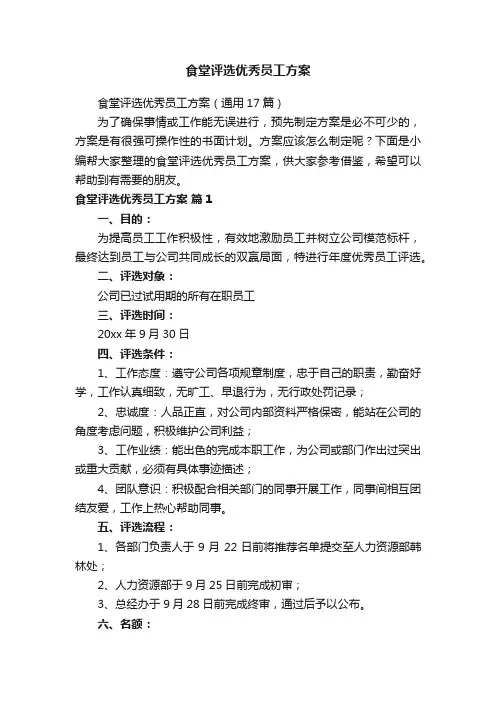 食堂评选优秀员工方案

食堂评选优秀员工方案（通用 17 篇）

为了确保事情或工作能无误进行，预先制定方案是必不可少的，方案是有很强可操作性的书面计划。方案应该怎么制定呢？下面是小编帮大家整理的食堂评选优秀员工方案，供大家参考借鉴，希望可以帮助到有需要的朋友。

食堂评选优秀员工方案 篇 1

一、目的：

为提高员工工作积极性，有效地激励员工并树立公司模范标杆，最终达到员工与公司共同成长的双赢局面，特进行年度优秀员工评选。

二、评选对象：

公司已过试用期的所有在职员工

三、评选时间：

20xx 年 9 月 30 日

四、评选条件：

1、工作态度：遵守公司各项规章制度，忠于自己的职责，勤奋好学，工作认真细致，无旷工、早退行为，无行政处罚记录；

2、忠诚度：人品正直，对公司内部资料严格保密，能站在公司的角度考虑问题，积极维护公司利益；

3、工作业绩：能出色的完成本职工作，为公司或部门作出过突出或重大贡献，必须有具体事迹描述；

4、团队意识：积极配合相关部门的同事开展工作，同事间相互团结友爱，工作上热心帮助同事。

五、评选流程：

1、各部门负责人于 9 月 22 日前将推荐名单提交至人力资源部韩林处；

2、人力资源部于 9 月 25 日前完成初审；

3、总经办于 9 月 28 日前完成终审，通过后予以公布。

六、名额：